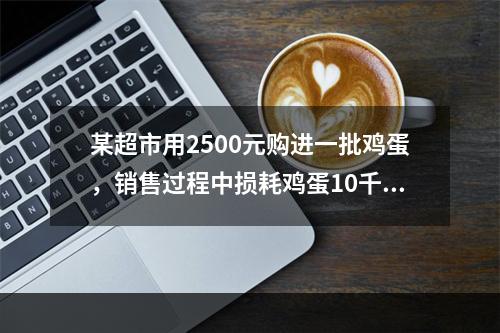 某超市用2500元购进一批鸡蛋，销售过程中损耗鸡蛋10千...